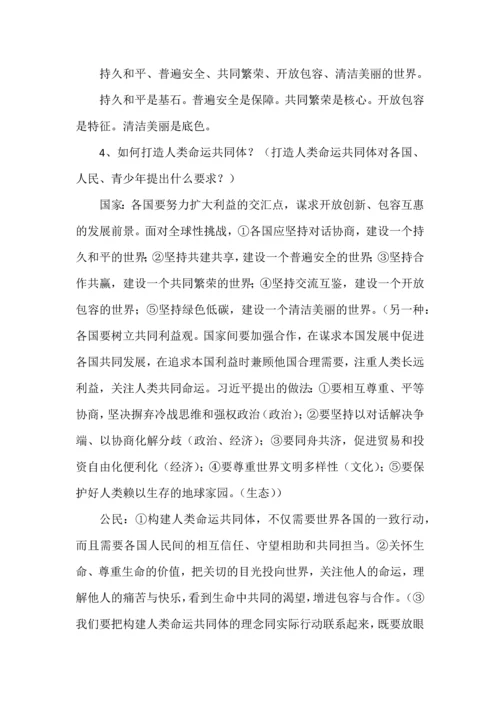 持久和平、普遍安全、共同繁荣、开放包容、清洁美丽的世界。

持久和平是基石。普遍安全是保障。共同繁荣是核心。开放包容是特征。清洁美丽是底色。

4、如何打造人类命运共同体？（打造人类命运共同体对各国、人民、青少年提出什么要求？）

国家：各国要努力扩大利益的交汇点，谋求开放创新、包容互惠的发展前景。面对全球性挑战，①各国应坚持对话协商，建设一个持久和平的世界；②坚持共建共享，建设一个普遍安全的世界；③坚持合作共赢，建设一个共同繁荣的世界；④坚持交流互鉴，建设一个开放包容的世界；⑤坚持绿色低碳，建设一个清洁美丽的世界。（另一种：各国要树立共同利益观。国家间要加强合作，在谋求本国发展中促进各国共同发展，在追求本国利益时兼顾他国合理需要，注重人类长远利益，关注人类共同命运。习近平提出的做法：①要相互尊重、平等协商，坚决摒弃冷战思维和强权政治（政治）；②要坚持以对话解决争端、以协商化解分歧（政治、经济）；③要同舟共济，促进贸易和投资自由化便利化（经济）；④要尊重世界文明多样性（文化）；⑤要保护好人类赖以生存的地球家园。（生态））

公民：①构建人类命运共同体，不仅需要世界各国的一致行动，而且需要各国人民间的相互信任、守望相助和共同担当。②关怀生命、尊重生命的价值，把关切的目光投向世界，关注他人的命运，理解他人的痛苦与快乐，看到生命中共同的渴望，增进包容与合作。（③我们要把构建人类命运共同体的理念同实际行动联系起来，既要放眼